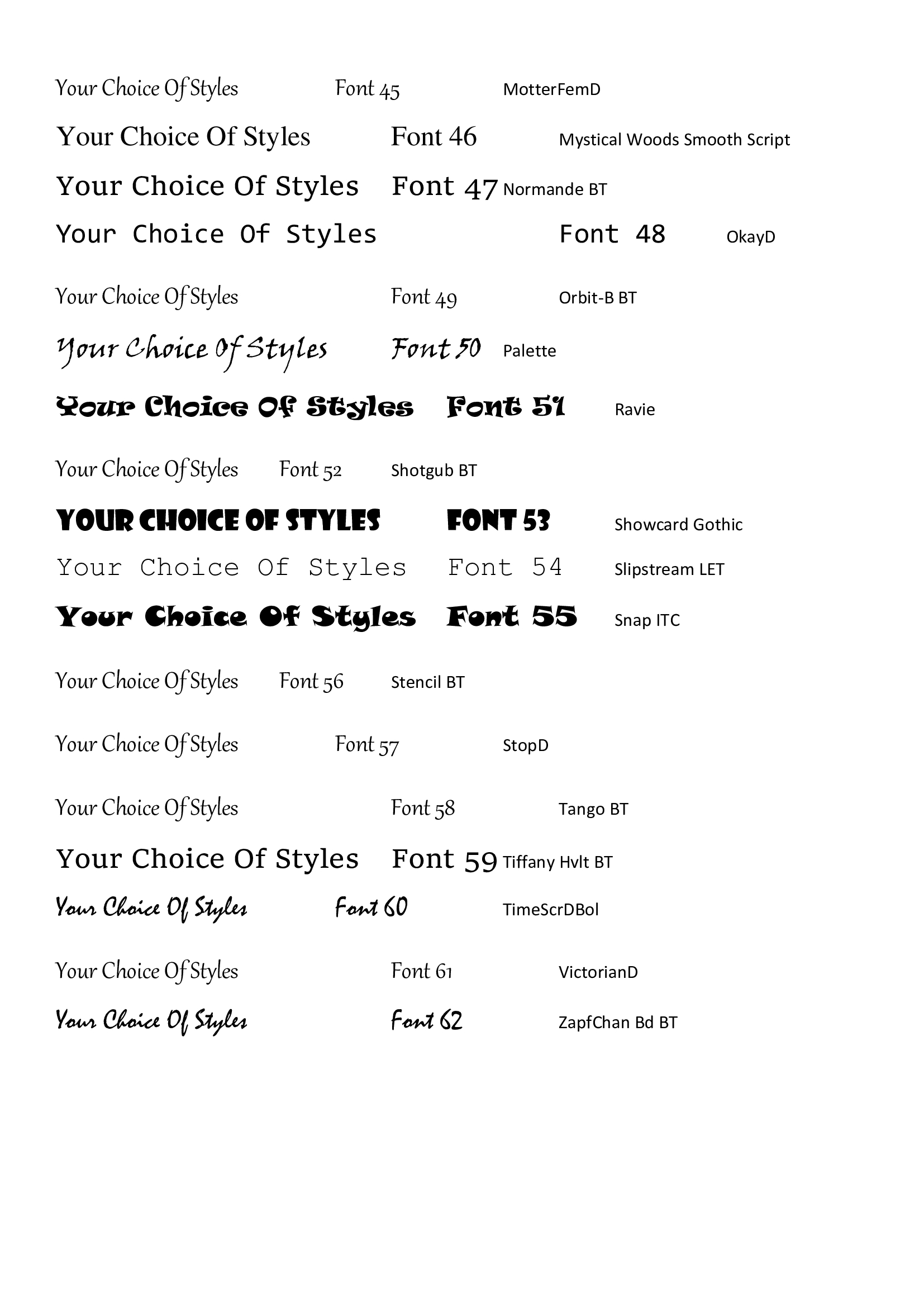 Your Choice Of Styles Font 45 MotterFemD

Your Choice Of Styles Font 46 Mystical Woods Smooth Script

Your Choice Of Styles Font 47 Normande BT

Your Choice Of Styles Font 48 OkayD

Your Choice Of Styles Font 49 Orbit-B BT

Your Choice Of Styles Font 50 Palette

Your Choice Of Styles Font 51 Ravie

Your Choice Of Styles Font 52 Shotgub BT

YOUR CHOICE OF STYLES FONT 53 Showcard Gothic

Your Choice Of Styles Font 54 Slipstream LET

Your Choice Of Styles Font 55 Snap ITC

Your Choice Of Styles Font 56 Stencil BT

Your Choice Of Styles Font 57 StopD

Your Choice Of Styles Font 58 Tango BT

Your Choice Of Styles Font 59 Tiffany Hvlt BT

Your Choice Of Styles Font 60 TimeScrDBol

Your Choice Of Styles Font 61 VictorianD

Your Choice Of Styles Font 62 ZapfChan Bd BT